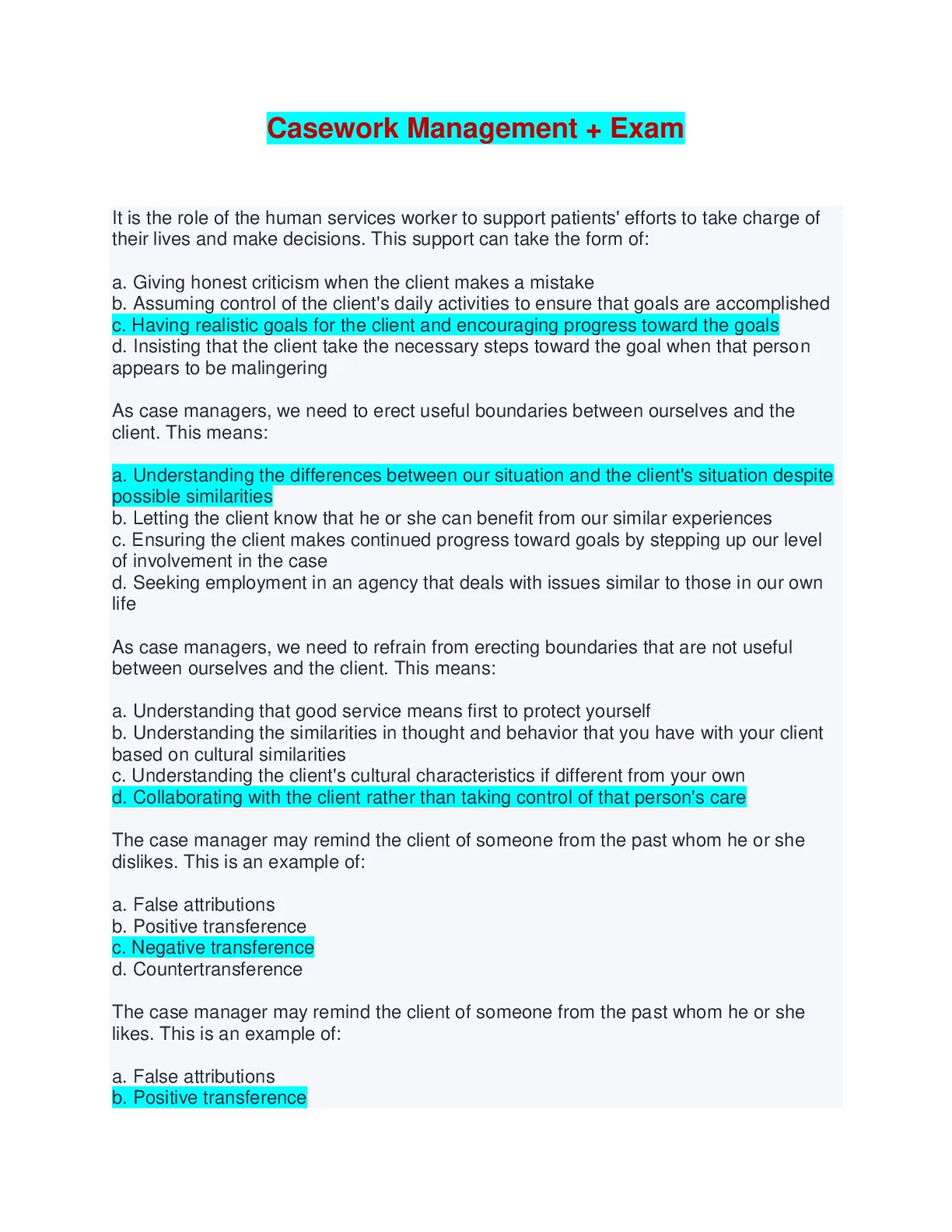 Casework Management + Exam

It is the role of the human services worker to support patients' efforts to take charge of their lives and make decisions. This support can take the form of:

a. Giving honest criticism when the client makes a mistake
b. Assuming control of the client's daily activities to ensure that goals are accomplished
c. Having realistic goals for the client and encouraging progress toward the goals
d. Insisting that the client take the necessary steps toward the goal when that person appears to be malingering

As case managers, we need to erect useful boundaries between ourselves and the client. This means:

a. Understanding the differences between our situation and the client's situation despite possible similarities
b. Letting the client know that he or she can benefit from our similar experiences
c. Ensuring the client makes continued progress toward goals by stepping up our level of involvement in the case
d. Seeking employment in an agency that deals with issues similar to those in our own life

As case managers, we need to refrain from erecting boundaries that are not useful between ourselves and the client. This means:

a. Understanding that good service means first to protect yourself
b. Understanding the similarities in thought and behavior that you have with your client based on cultural similarities
c. Understanding the client's cultural characteristics if different from your own
d. Collaborating with the client rather than taking control of that person's care

The case manager may remind the client of someone from the past whom he or she dislikes. This is an example of:

a. False attributions
b. Positive transference
c. Negative transference
d. Countertransference

The case manager may remind the client of someone from the past whom he or she likes. This is an example of:

a. False attributions
b. Positive transference